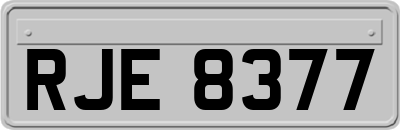 RJE 8377